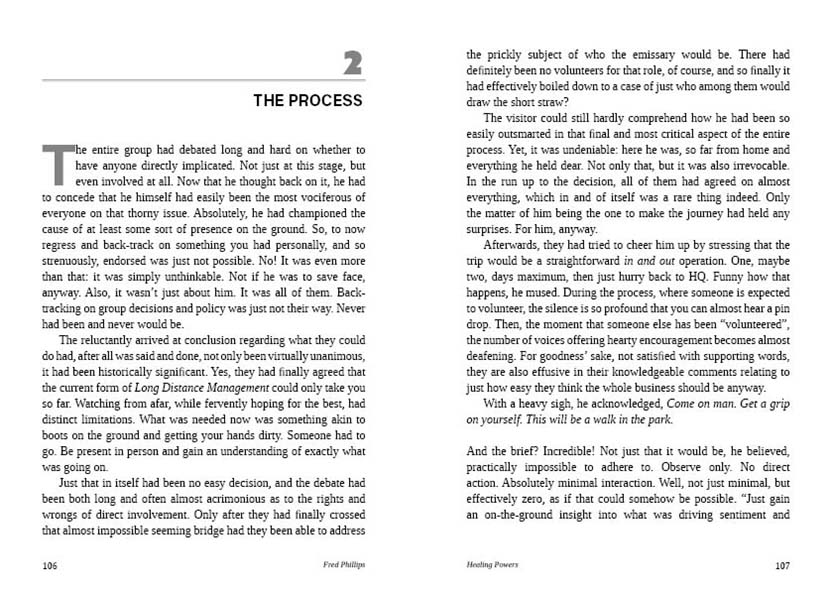 2

THE PROCESS

The entire group had debated long and hard on whether to have anyone directly implicated. Not just at this stage, but even involved at all. Now that he thought back on it, he had to concede that he himself had easily been the most vociferous of everyone on that thorny issue. Absolutely, he had championed the cause of at least some sort of presence on the ground. So, to now regress and back-track on something you had personally, and so strenuously, endorsed was just not possible. No! It was even more than that: it was simply unthinkable. Not if he was to save face, anyway. Also, it wasn't just about him. It was all of them. Back-tracking on group decisions and policy was just not their way. Never had been and never would be.

The reluctantly arrived at conclusion regarding what they could do had, after all was said and done, not only been virtually unanimous, it had been historically significant. Yes, they had finally agreed that the current form of Long Distance Management could only take you so far. Watching from afar, while fervently hoping for the best, had distinct limitations. What was needed now was something akin to boots on the ground and getting your hands dirty. Someone had to go. Be present in person and gain an understanding of exactly what was going on.

Just that in itself had been no easy decision, and the debate had been both long and often almost acrimonious as to the rights and wrongs of direct involvement. Only after they had finally crossed that almost impossible seeming bridge had they been able to address

106 Fred Phillips

the prickly subject of who the emissary would be. There had definitely been no volunteers for that role, of course, and so finally it had effectively boiled down to a case of just who among them would draw the short straw?

The visitor could still hardly comprehend how he had been so easily outsmarted in that final and most critical aspect of the entire process. Yet, it was undeniable: here he was, so far from home and everything he held dear. Not only that, but it was also irrevocable. In the run up to the decision, all of them had agreed on almost everything, which in and of itself was a rare thing indeed. Only the matter of him being the one to make the journey had held any surprises. For him, anyway.

Afterwards, they had tried to cheer him up by stressing that the trip would be a straightforward in and out operation. One, maybe two, days maximum, then just hurry back to HQ. Funny how that happens, he mused. During the process, where someone is expected to volunteer, the silence is so profound that you can almost hear a pin drop. Then, the moment that someone else has been "volunteered", the number of voices offering hearty encouragement becomes almost deafening. For goodness' sake, not satisfied with supporting words, they are also effusive in their knowledgeable comments relating to just how easy they think the whole business should be anyway.

With a heavy sigh, he acknowledged, Come on man. Get a grip on yourself. This will be a walk in the park.

And the brief? Incredible! Not just that it would be, he believed, practically impossible to adhere to. Observe only. No direct action. Absolutely minimal interaction. Well, not just minimal, but effectively zero, as if that could somehow be possible. "Just gain an on-the-ground insight into what was driving sentiment and

Healing Powers 107